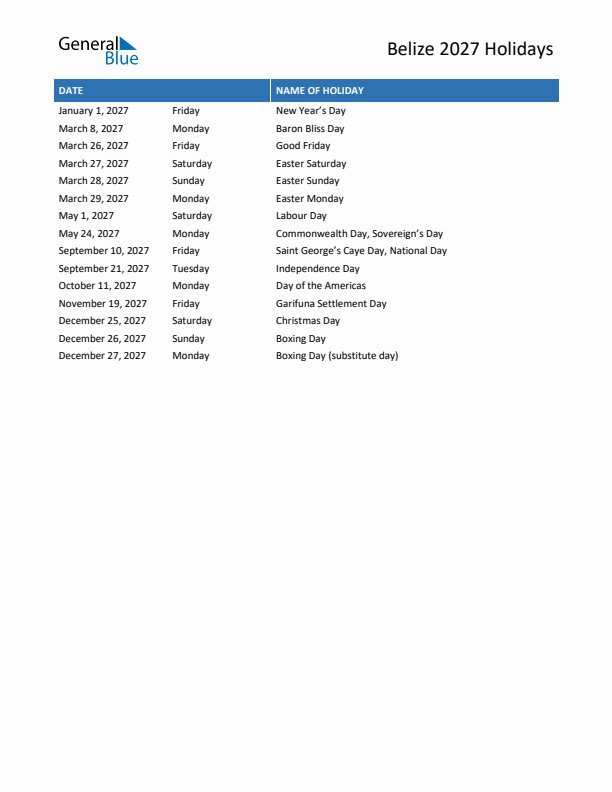 General Blue

Belize 2027 Holidays

| DATE | | NAME OF HOLIDAY |
|---|---|---|
| January 1, 2027 | Friday | New Year's Day |
| March 8, 2027 | Monday | Baron Bliss Day |
| March 26, 2027 | Friday | Good Friday |
| March 27, 2027 | Saturday | Easter Saturday |
| March 28, 2027 | Sunday | Easter Sunday |
| March 29, 2027 | Monday | Easter Monday |
| May 1, 2027 | Saturday | Labour Day |
| May 24, 2027 | Monday | Commonwealth Day, Sovereign's Day |
| September 10, 2027 | Friday | Saint George's Caye Day, National Day |
| September 21, 2027 | Tuesday | Independence Day |
| October 11, 2027 | Monday | Day of the Americas |
| November 19, 2027 | Friday | Garifuna Settlement Day |
| December 25, 2027 | Saturday | Christmas Day |
| December 26, 2027 | Sunday | Boxing Day |
| December 27, 2027 | Monday | Boxing Day (substitute day) |